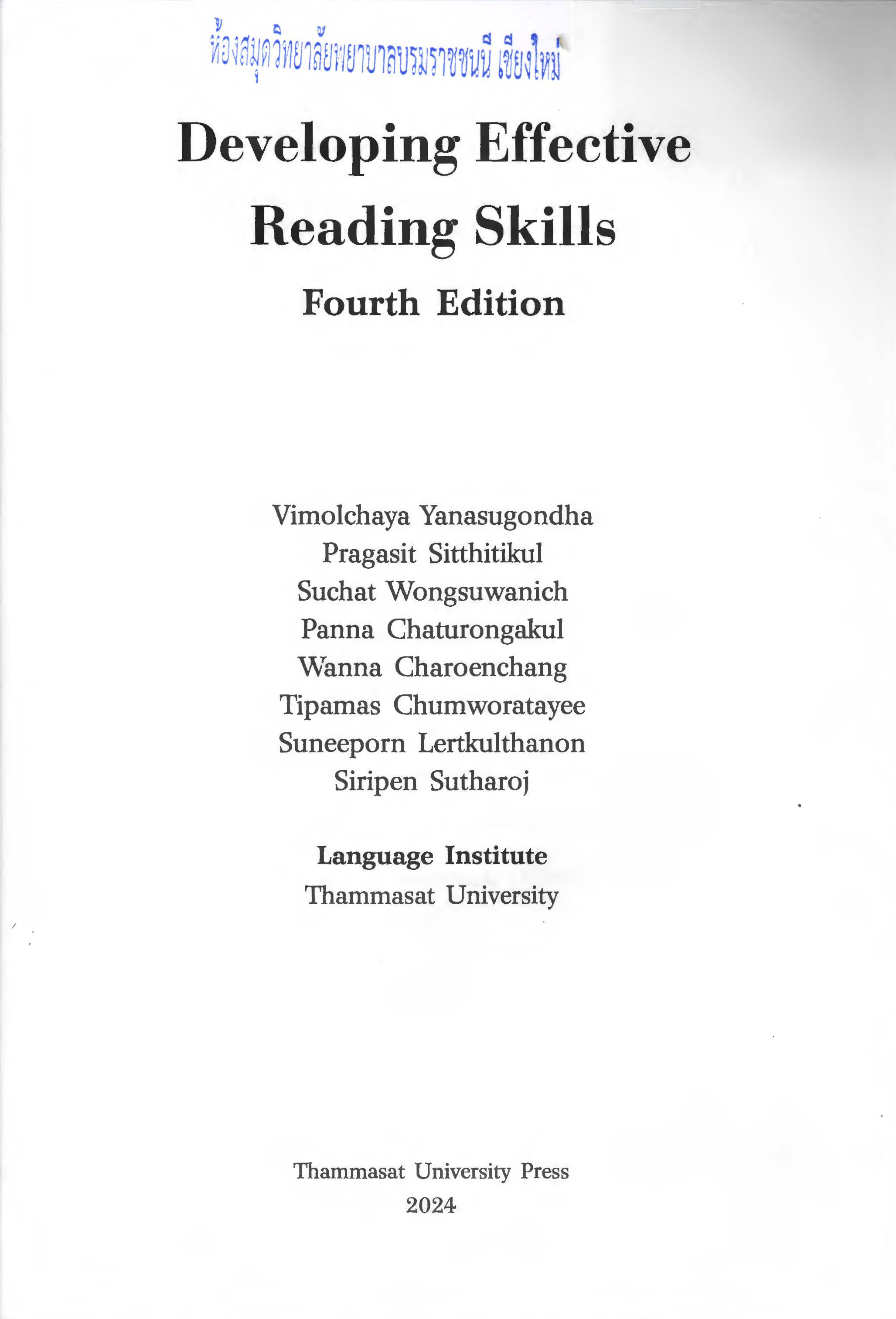 ห้องสมุดวิทยาลัยพยาบาลบรมราชชนนี เชียงใหม่

Developing Effective Reading Skills

Fourth Edition

Vimolchaya Yanasugondha
Pragasit Sitthitikul
Suchat Wongsuwanich
Panna Chaturongakul
Wanna Charoenchang
Tipamas Chumworatayee
Suneeporn Lertkulthanon
Siripen Sutharoj

Language Institute
Thammasat University

Thammasat University Press
2024